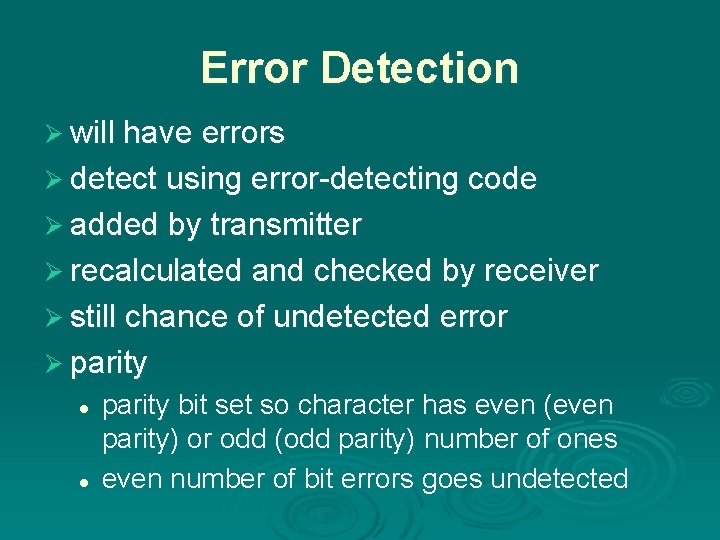 Error Detection

➢ will have errors
➢ detect using error-detecting code
➢ added by transmitter
➢ recalculated and checked by receiver
➢ still chance of undetected error
➢ parity
• parity bit set so character has even (even parity) or odd (odd parity) number of ones
• even number of bit errors goes undetected